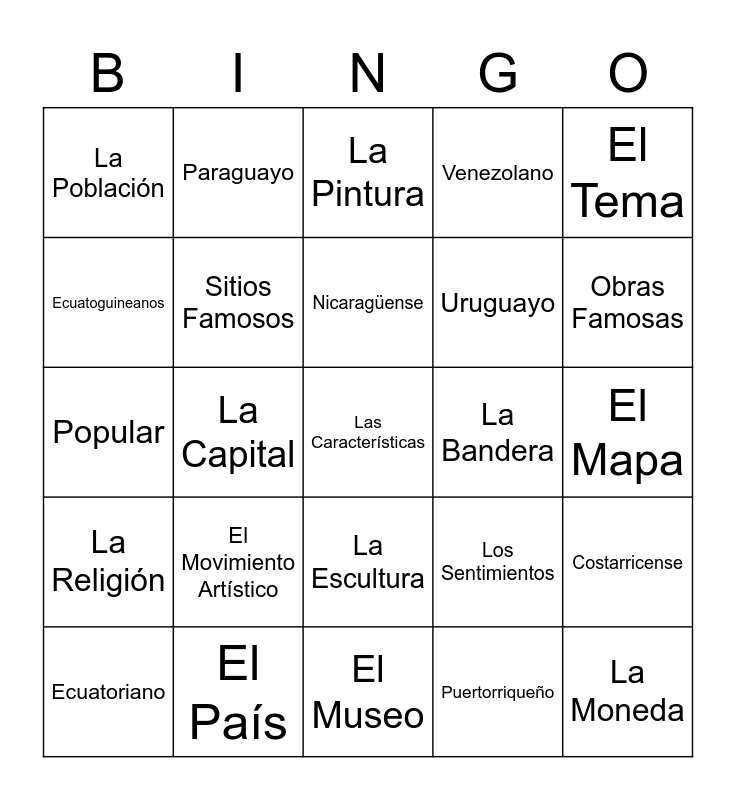 | B | I | N | G | O |
|---|---|---|---|---|
| La Población | Paraguayo | La Pintura | Venezolano | El Tema |
| Ecuatoguineanos | Sitios Famosos | Nicaragüense | Uruguayo | Obras Famosas |
| Popular | La Capital | Las Características | La Bandera | El Mapa |
| La Religión | El Movimiento Artístico | La Escultura | Los Sentimientos | Costarricense |
| Ecuatoriano | El País | El Museo | Puertorriqueño | La Moneda |